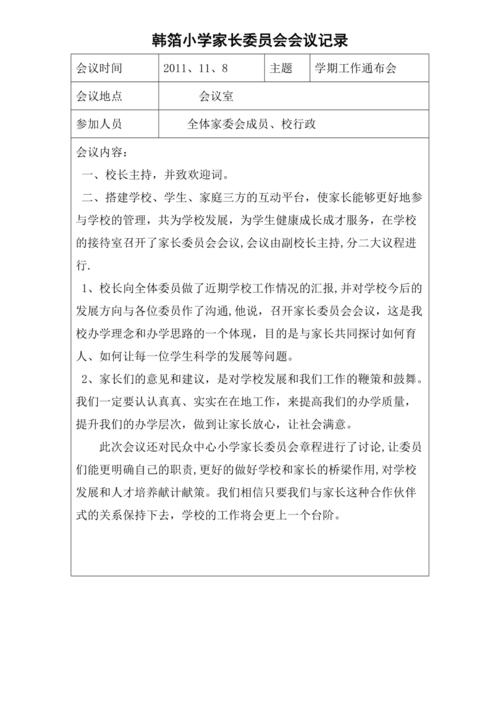 韩箔小学家长委员会会议记录

| 会议时间 | 2011、11、8 | 主题 | 学期工作通布会 |
|---|---|---|---|
| 会议地点 | 会议室 | | |
| 参加人员 | 全体家委会成员、校行政 | | |

会议内容：

一、校长主持，并致欢迎词。

二、搭建学校、学生、家庭三方的互动平台，使家长能够更好地参与学校的管理，共为学校发展，为学生健康成长成才服务，在学校的接待室召开了家长委员会会议，会议由副校长主持，分二大议程进行.

1、校长向全体委员做了近期学校工作情况的汇报，并对学校今后的发展方向与各位委员作了沟通，他说，召开家长委员会会议，这是我校办学理念和办学思路的一个体现，目的是与家长共同探讨如何育人、如何让每一位学生科学的发展等问题。

2、家长们的意见和建议，是对学校发展和我们工作的鞭策和鼓舞。我们一定要认认真真、实实在在地工作，来提高我们的办学质量，提升我们的办学层次，做到让家长放心，让社会满意。

此次会议还对民众中心小学家长委员会章程进行了讨论，让委员们能更明确自己的职责，更好的做好学校和家长的桥梁作用，对学校发展和人才培养献计献策。我们相信只要我们与家长这种合作伙伴式的关系保持下去，学校的工作将会更上一个台阶。